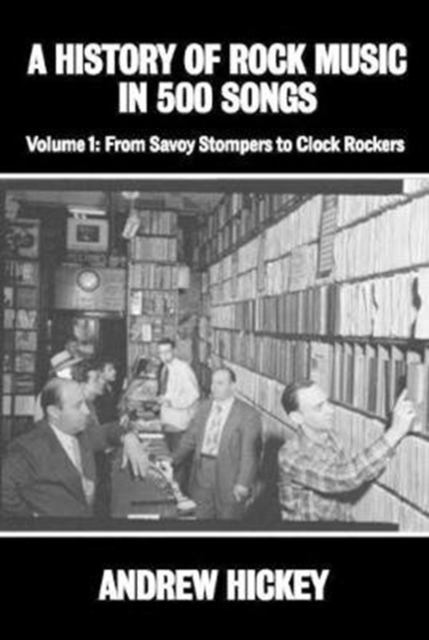 A HISTORY OF ROCK MUSIC IN 500 SONGS

Volume 1: From Savoy Stompers to Clock Rockers

ANDREW HICKEY